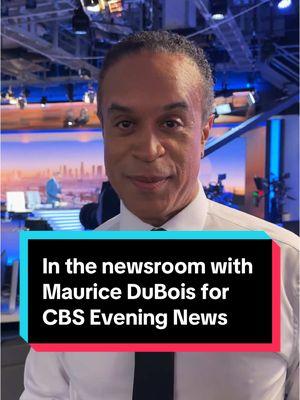 In the newsroom with Maurice DuBois for CBS Evening News